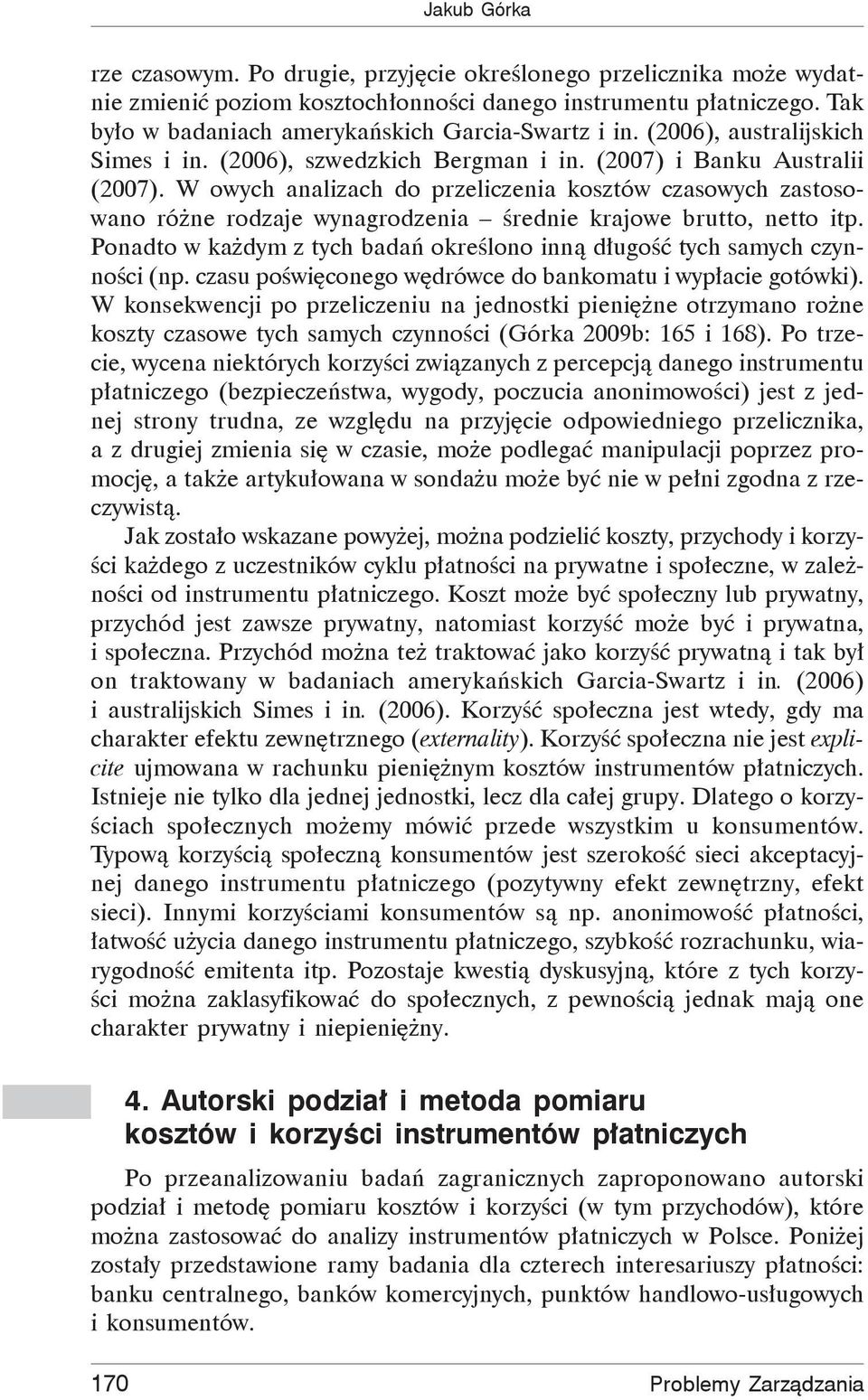 Jakub Górka

rze czasowym. Po drugie, przyjęcie określonego przelicznika może wydatnie zmienić poziom kosztochłonności danego instrumentu płatniczego. Tak było w badaniach amerykańskich Garcia-Swartz i in. (2006), australijskich Simes i in. (2006), szwedzkich Bergman i in. (2007) i Banku Australii (2007). W owych analizach do przeliczenia kosztów czasowych zastosowano różne rodzaje wynagrodzenia – średnie krajowe brutto, netto itp. Ponadto w każdym z tych badań określono inną długość tych samych czynności (np. czasu poświęconego wędrówce do bankomatu i wypłacie gotówki). W konsekwencji po przeliczeniu na jednostki pieniężne otrzymano rożne koszty czasowe tych samych czynności (Górka 2009b: 165 i 168). Po trzecie, wycena niektórych korzyści związanych z percepcją danego instrumentu płatniczego (bezpieczeństwa, wygody, poczucia anonimowości) jest z jednej strony trudna, ze względu na przyjęcie odpowiedniego przelicznika, a z drugiej zmienia się w czasie, może podlegać manipulacji poprzez promocję, a także artykułowana w sondażu może być nie w pełni zgodna z rzeczywistą.

Jak zostało wskazane powyżej, można podzielić koszty, przychody i korzyści każdego z uczestników cyklu płatności na prywatne i społeczne, w zależności od instrumentu płatniczego. Koszt może być społeczny lub prywatny, przychód jest zawsze prywatny, natomiast korzyść może być i prywatna, i społeczna. Przychód można też traktować jako korzyść prywatną i tak był on traktowany w badaniach amerykańskich Garcia-Swartz i in. (2006) i australijskich Simes i in. (2006). Korzyść społeczna jest wtedy, gdy ma charakter efektu zewnętrznego (externality). Korzyść społeczna nie jest explicite ujmowana w rachunku pieniężnym kosztów instrumentów płatniczych. Istnieje nie tylko dla jednej jednostki, lecz dla całej grupy. Dlatego o korzyściach społecznych możemy mówić przede wszystkim u konsumentów. Typową korzyścią społeczną konsumentów jest szerokość sieci akceptacyjnej danego instrumentu płatniczego (pozytywny efekt zewnętrzny, efekt sieci). Innymi korzyściami konsumentów są np. anonimowość płatności, łatwość użycia danego instrumentu płatniczego, szybkość rozrachunku, wiarygodność emitenta itp. Pozostaje kwestią dyskusyjną, które z tych korzyści można zaklasyfikować do społecznych, z pewnością jednak mają one charakter prywatny i niepieniężny.

4. Autorski podział i metoda pomiaru kosztów i korzyści instrumentów płatniczych

Po przeanalizowaniu badań zagranicznych zaproponowano autorski podział i metodę pomiaru kosztów i korzyści (w tym przychodów), które można zastosować do analizy instrumentów płatniczych w Polsce. Poniżej zostały przedstawione ramy badania dla czterech interesariuszy płatności: banku centralnego, banków komercyjnych, punktów handlowo-usługowych i konsumentów.

170 Problemy Zarządzania